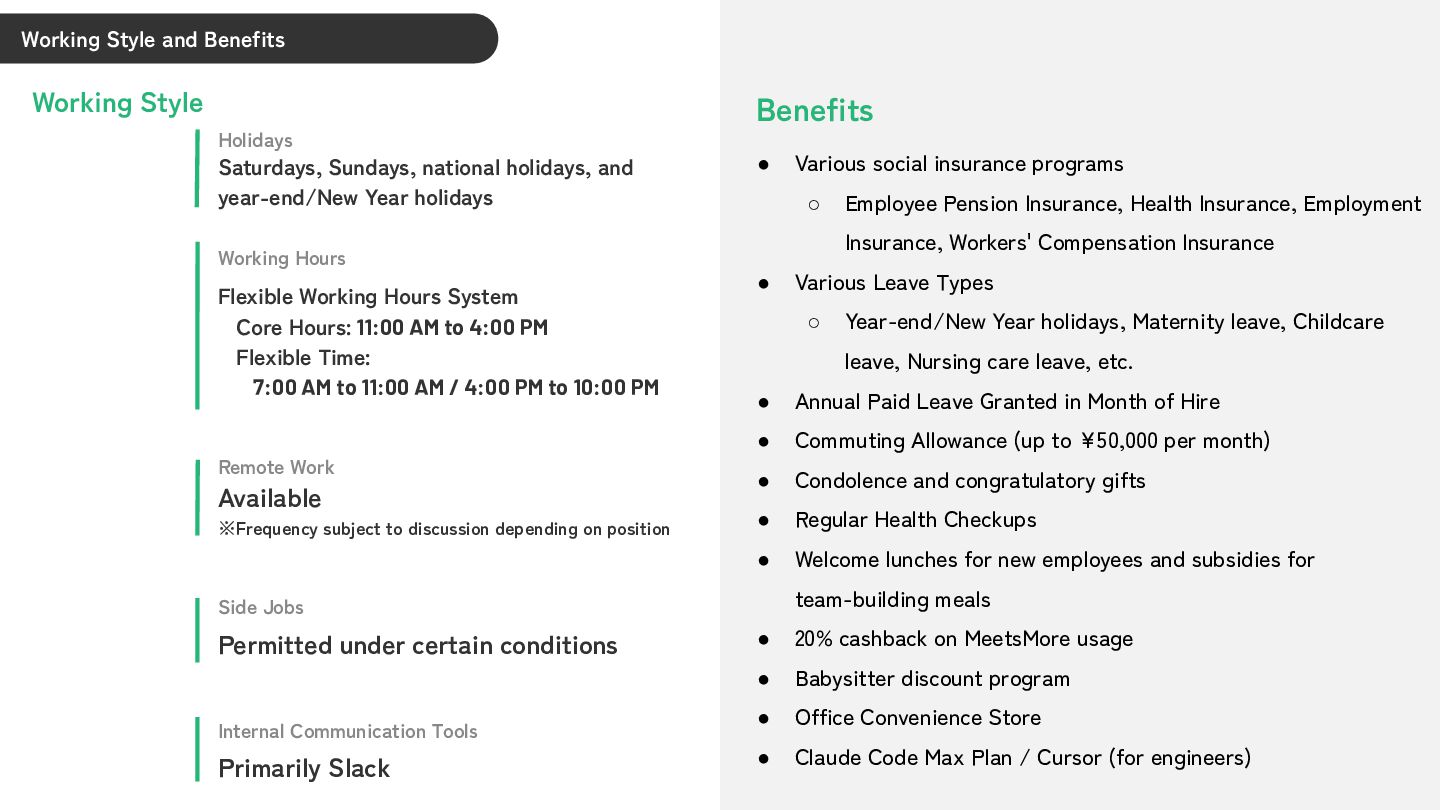 Working Style and Benefits

Working Style

Holidays
Saturdays, Sundays, national holidays, and year-end/New Year holidays

Working Hours
Flexible Working Hours System
Core Hours: 11:00 AM to 4:00 PM
Flexible Time:
7:00 AM to 11:00 AM / 4:00 PM to 10:00 PM

Remote Work
Available
※Frequency subject to discussion depending on position

Side Jobs
Permitted under certain conditions

Internal Communication Tools
Primarily Slack

Benefits

● Various social insurance programs
○ Employee Pension Insurance, Health Insurance, Employment Insurance, Workers' Compensation Insurance
● Various Leave Types
○ Year-end/New Year holidays, Maternity leave, Childcare leave, Nursing care leave, etc.
● Annual Paid Leave Granted in Month of Hire
● Commuting Allowance (up to ￥50,000 per month)
● Condolence and congratulatory gifts
● Regular Health Checkups
● Welcome lunches for new employees and subsidies for team-building meals
● 20% cashback on MeetsMore usage
● Babysitter discount program
● Office Convenience Store
● Claude Code Max Plan / Cursor (for engineers)